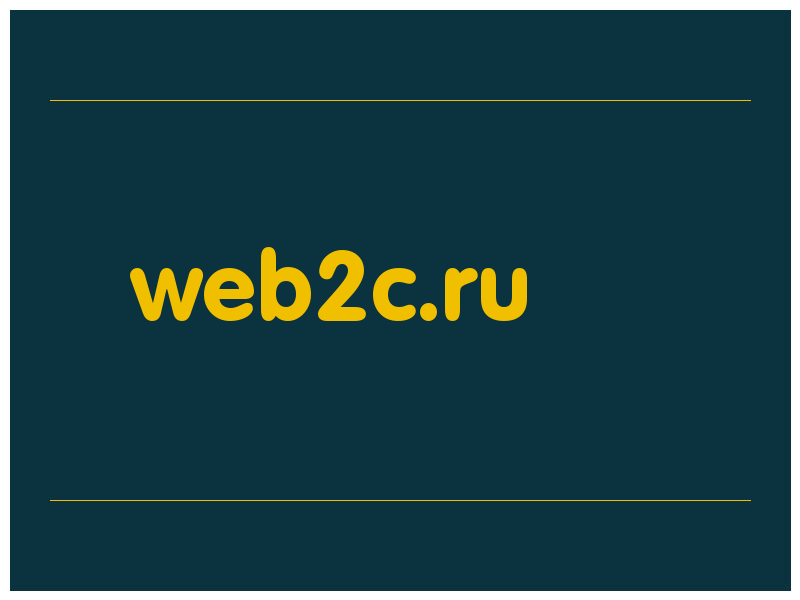 web2c.ru